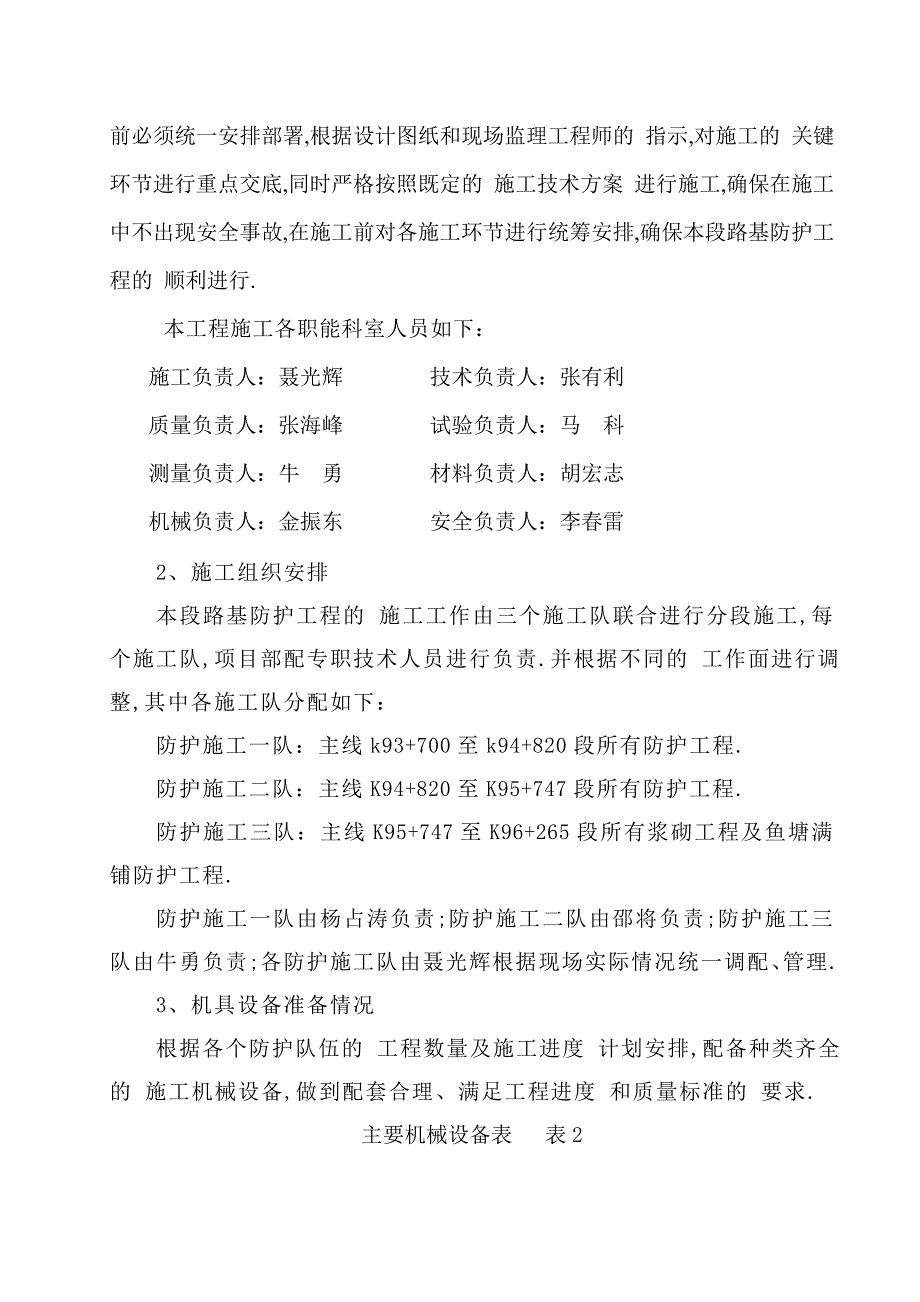 前必须统一安排部署,根据设计图纸和现场监理工程师的 指示,对施工的 关键环节进行重点交底,同时严格按照既定的 施工技术方案 进行施工,确保在施工中不出现安全事故,在施工前对各施工环节进行统筹安排,确保本段路基防护工程的 顺利进行.

本工程施工各职能科室人员如下：

施工负责人：聂光辉　　技术负责人：张有利

质量负责人：张海峰　　试验负责人：马　科

测量负责人：牛　勇　　材料负责人：胡宏志

机械负责人：金振东　　安全负责人：李春雷

2、施工组织安排

本段路基防护工程的 施工工作由三个施工队联合进行分段施工,每个施工队,项目部配专职技术人员进行负责.并根据不同的 工作面进行调整,其中各施工队分配如下：

防护施工一队：主线 k93+700 至 k94+820 段所有防护工程.

防护施工二队：主线 K94+820 至 K95+747 段所有防护工程.

防护施工三队：主线 K95+747 至 K96+265 段所有浆砌工程及鱼塘满铺防护工程.

防护施工一队由杨占涛负责;防护施工二队由邵将负责;防护施工三队由牛勇负责;各防护施工队由聂光辉根据现场实际情况统一调配、管理.

3、机具设备准备情况

根据各个防护队伍的 工程数量及施工进度 计划安排,配备种类齐全的 施工机械设备,做到配套合理、满足工程进度 和质量标准的 要求.

主要机械设备表　表 2